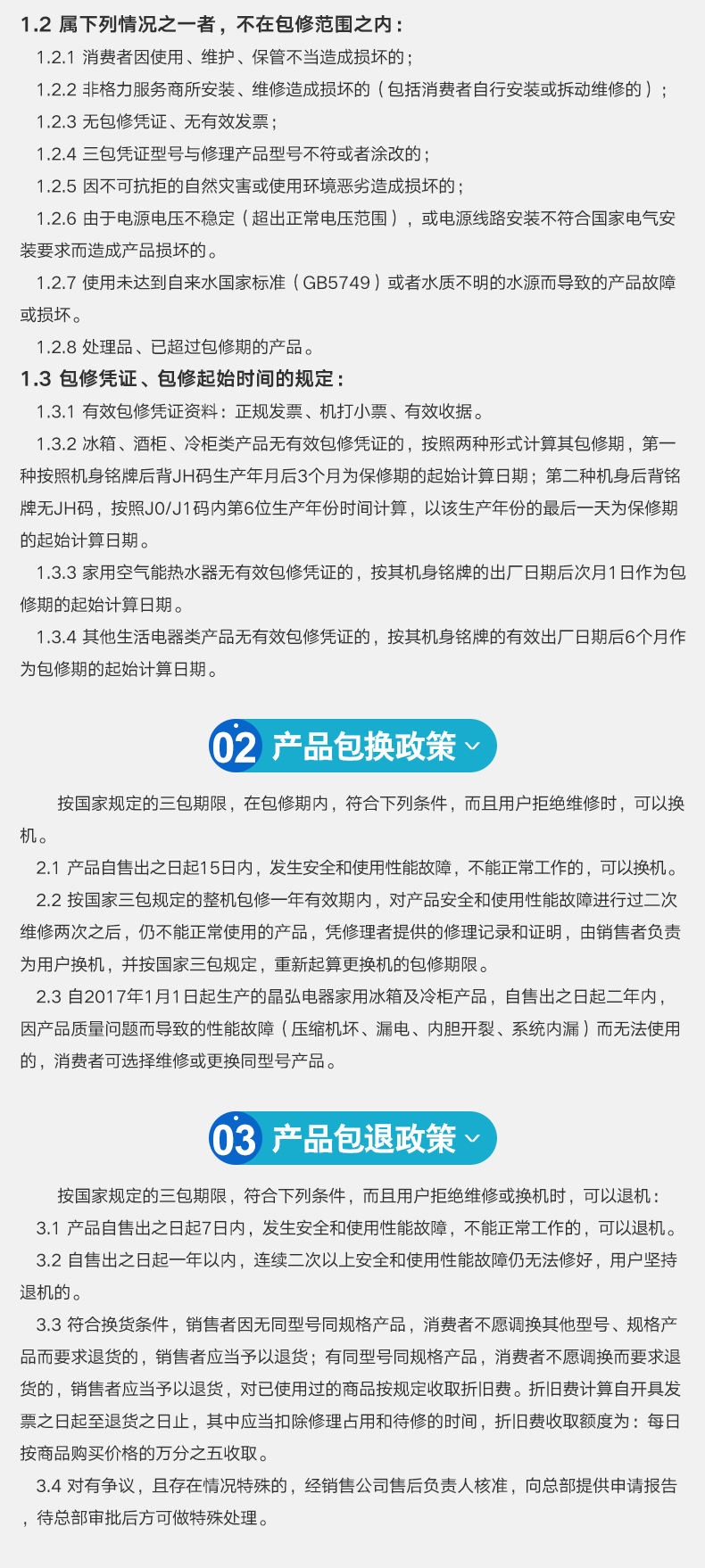 1.2 属下列情况之一者，不在包修范围之内：

1.2.1 消费者因使用、维护、保管不当造成损坏的；

1.2.2 非格力服务商所安装、维修造成损坏的（包括消费者自行安装或拆动维修的）；

1.2.3 无包修凭证、无有效发票；

1.2.4 三包凭证型号与修理产品型号不符或者涂改的；

1.2.5 因不可抗拒的自然灾害或使用环境恶劣造成损坏的；

1.2.6 由于电源电压不稳定（超出正常电压范围），或电源线路安装不符合国家电气安装要求而造成产品损坏的。

1.2.7 使用未达到自来水国家标准（GB5749）或者水质不明的水源而导致的产品故障或损坏。

1.2.8 处理品、已超过包修期的产品。

1.3 包修凭证、包修起始时间的规定：

1.3.1 有效包修凭证资料：正规发票、机打小票、有效收据。

1.3.2 冰箱、酒柜、冷柜类产品无有效包修凭证的，按照两种形式计算其包修期，第一种按照机身铭牌后背JH码生产年月后3个月为保修期的起始计算日期；第二种机身后背铭牌无JH码，按照J0/J1码内第6位生产年份时间计算，以该生产年份的最后一天为保修期的起始计算日期。

1.3.3 家用空气能热水器无有效包修凭证的，按其机身铭牌的出厂日期后次月1日作为包修期的起始计算日期。

1.3.4 其他生活电器类产品无有效包修凭证的，按其机身铭牌的有效出厂日期后6个月作为包修期的起始计算日期。

02 产品包换政策

按国家规定的三包期限，在包修期内，符合下列条件，而且用户拒绝维修时，可以换机。

2.1 产品自售出之日起15日内，发生安全和使用性能故障，不能正常工作的，可以换机。

2.2 按国家三包规定的整机包修一年有效期内，对产品安全和使用性能故障进行过二次维修两次之后，仍不能正常使用的产品，凭修理者提供的修理记录和证明，由销售者负责为用户换机，并按国家三包规定，重新起算更换机的包修期限。

2.3 自2017年1月1日起生产的晶弘电器家用冰箱及冷柜产品，自售出之日起二年内，因产品质量问题而导致的性能故障（压缩机坏、漏电、内胆开裂、系统内漏）而无法使用的，消费者可选择维修或更换同型号产品。

03 产品包退政策

按国家规定的三包期限，符合下列条件，而且用户拒绝维修或换机时，可以退机：

3.1 产品自售出之日起7日内，发生安全和使用性能故障，不能正常工作的，可以退机。

3.2 自售出之日起一年以内，连续二次以上安全和使用性能故障仍无法修好，用户坚持退机的。

3.3 符合换货条件，销售者因无同型号同规格产品，消费者不愿调换其他型号、规格产品而要求退货的，销售者应当予以退货；有同型号同规格产品，消费者不愿调换而要求退货的，销售者应当予以退货，对已使用过的商品按规定收取折旧费。折旧费计算自开具发票之日起至退货之日止，其中应当扣除修理占用和待修的时间，折旧费收取额度为：每日按商品购买价格的万分之五收取。

3.4 对有争议，且存在情况特殊的，经销售公司售后负责人核准，向总部提供申请报告，待总部审批后方可做特殊处理。